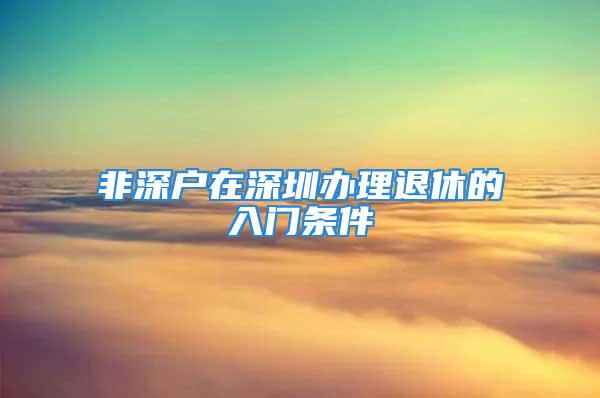 非深户在深圳办理退休的入门条件